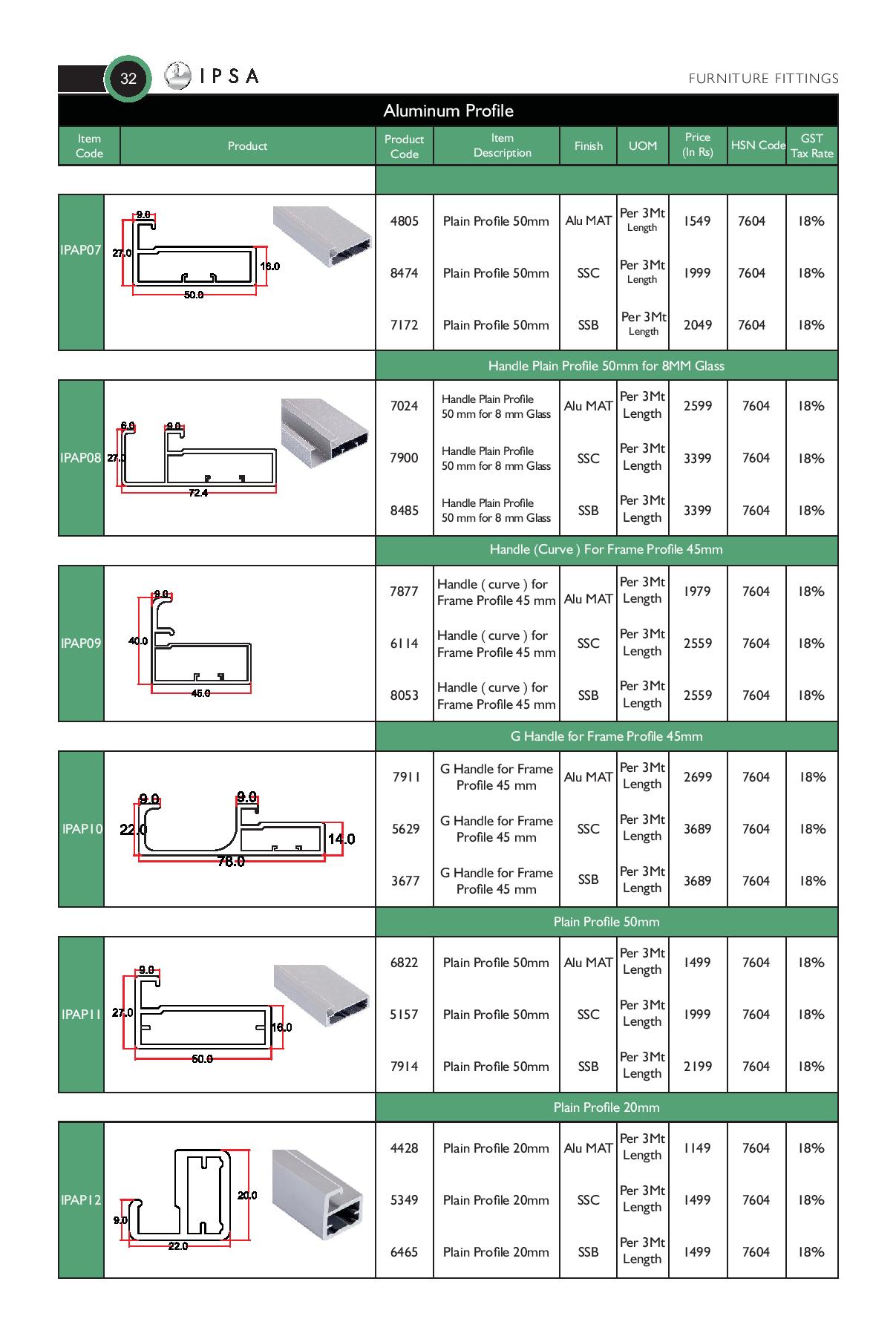 32 IPSA FURNITURE FITTINGS

Aluminum Profile

| Item Code | Product | Product Code | Item Description | Finish | UOM | Price (In Rs) | HSN Code | GST Tax Rate |
|---|---|---|---|---|---|---|---|---|
| IPAP07 | 9.0 27.0 16.0 50.0 | 4805 | Plain Profile 50mm | Alu MAT | Per 3Mt Length | 1549 | 7604 | 18% |
| | | 8474 | Plain Profile 50mm | SSC | Per 3Mt Length | 1999 | 7604 | 18% |
| | | 7172 | Plain Profile 50mm | SSB | Per 3Mt Length | 2049 | 7604 | 18% |
| | | Handle Plain Profile 50mm for 8MM Glass | | | | | | |
| IPAP08 | 6.0 9.0 27.0 72.4 | 7024 | Handle Plain Profile 50 mm for 8 mm Glass | Alu MAT | Per 3Mt Length | 2599 | 7604 | 18% |
| | | 7900 | Handle Plain Profile 50 mm for 8 mm Glass | SSC | Per 3Mt Length | 3399 | 7604 | 18% |
| | | 8485 | Handle Plain Profile 50 mm for 8 mm Glass | SSB | Per 3Mt Length | 3399 | 7604 | 18% |
| | | Handle (Curve ) For Frame Profile 45mm | | | | | | |
| IPAP09 | 9.0 40.0 45.0 | 7877 | Handle ( curve ) for Frame Profile 45 mm | Alu MAT | Per 3Mt Length | 1979 | 7604 | 18% |
| | | 6114 | Handle ( curve ) for Frame Profile 45 mm | SSC | Per 3Mt Length | 2559 | 7604 | 18% |
| | | 8053 | Handle ( curve ) for Frame Profile 45 mm | SSB | Per 3Mt Length | 2559 | 7604 | 18% |
| | | G Handle for Frame Profile 45mm | | | | | | |
| IPAP10 | 9.0 9.0 22.0 14.0 78.0 | 7911 | G Handle for Frame Profile 45 mm | Alu MAT | Per 3Mt Length | 2699 | 7604 | 18% |
| | | 5629 | G Handle for Frame Profile 45 mm | SSC | Per 3Mt Length | 3689 | 7604 | 18% |
| | | 3677 | G Handle for Frame Profile 45 mm | SSB | Per 3Mt Length | 3689 | 7604 | 18% |
| | | Plain Profile 50mm | | | | | | |
| IPAP11 | 9.0 27.0 16.0 50.0 | 6822 | Plain Profile 50mm | Alu MAT | Per 3Mt Length | 1499 | 7604 | 18% |
| | | 5157 | Plain Profile 50mm | SSC | Per 3Mt Length | 1999 | 7604 | 18% |
| | | 7914 | Plain Profile 50mm | SSB | Per 3Mt Length | 2199 | 7604 | 18% |
| | | Plain Profile 20mm | | | | | | |
| IPAP12 | 20.0 9.0 22.0 | 4428 | Plain Profile 20mm | Alu MAT | Per 3Mt Length | 1149 | 7604 | 18% |
| | | 5349 | Plain Profile 20mm | SSC | Per 3Mt Length | 1499 | 7604 | 18% |
| | | 6465 | Plain Profile 20mm | SSB | Per 3Mt Length | 1499 | 7604 | 18% |